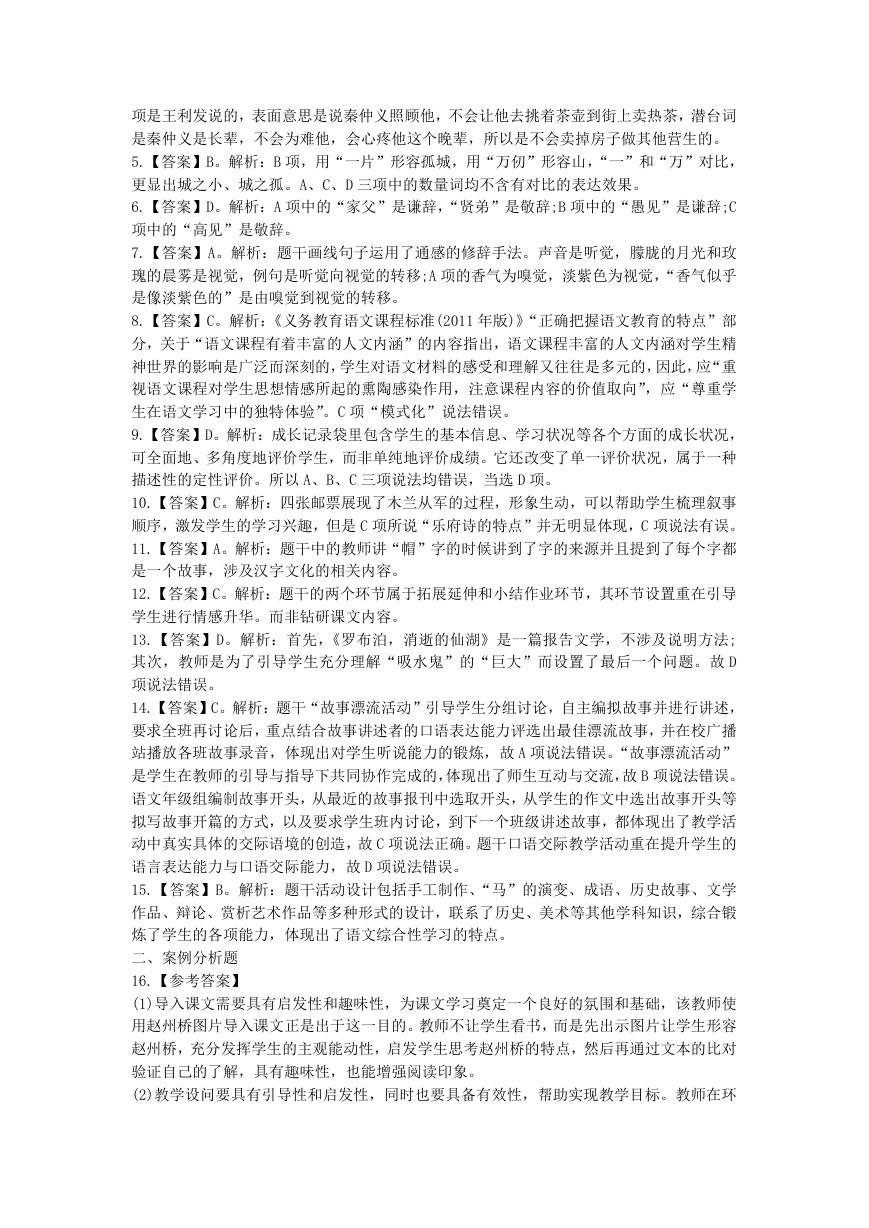 项是王利发说的，表面意思是说秦仲义照顾他，不会让他去挑着茶壶到街上卖热茶，潜台词是秦仲义是长辈，不会为难他，会心疼他这个晚辈，所以是不会卖掉房子做其他营生的。

5.【答案】B。解析：B 项，用“一片”形容孤城，用“万仞”形容山，“一”和“万”对比，更显出城之小、城之孤。A、C、D 三项中的数量词均不含有对比的表达效果。

6.【答案】D。解析：A 项中的“家父”是谦辞，“贤弟”是敬辞;B 项中的“愚见”是谦辞;C 项中的“高见”是敬辞。

7.【答案】A。解析：题干画线句子运用了通感的修辞手法。声音是听觉，朦胧的月光和玫瑰的晨雾是视觉，例句是听觉向视觉的转移;A 项的香气为嗅觉，淡紫色为视觉，“香气似乎是像淡紫色的”是由嗅觉到视觉的转移。

8.【答案】C。解析：《义务教育语文课程标准(2011 年版)》“正确把握语文教育的特点”部分，关于“语文课程有着丰富的人文内涵”的内容指出，语文课程丰富的人文内涵对学生精神世界的影响是广泛而深刻的，学生对语文材料的感受和理解又往往是多元的，因此，应“重视语文课程对学生思想情感所起的熏陶感染作用，注意课程内容的价值取向”，应“尊重学生在语文学习中的独特体验”。C 项“模式化”说法错误。

9.【答案】D。解析：成长记录袋里包含学生的基本信息、学习状况等各个方面的成长状况，可全面地、多角度地评价学生，而非单纯地评价成绩。它改变了单一评价状况，属于一种描述性的定性评价。所以 A、B、C 三项说法均错误，当选 D 项。

10.【答案】C。解析：四张邮票展现了木兰从军的过程，形象生动，可以帮助学生梳理叙事顺序，激发学生的学习兴趣，但是 C 项所说“乐府诗的特点”并无明显体现，C 项说法有误。

11.【答案】A。解析：题干中的教师讲“帽”字的时候讲到了字的来源并且提到了每个字都是一个故事，涉及汉字文化的相关内容。

12.【答案】C。解析：题干的两个环节属于拓展延伸和小结作业环节，其环节设置重在引导学生进行情感升华。而非钻研课文内容。

13.【答案】D。解析：首先，《罗布泊，消逝的仙湖》是一篇报告文学，不涉及说明方法;其次，教师是为了引导学生充分理解“吸水鬼”的“巨大”而设置了最后一个问题。故 D 项说法错误。

14.【答案】C。解析：题干“故事漂流活动”引导学生分组讨论，自主编拟故事并进行讲述，要求全班再讨论后，重点结合故事讲述者的口语表达能力评选出最佳漂流故事，并在校广播站播放各班故事录音，体现出对学生听说能力的锻炼，故 A 项说法错误。“故事漂流活动”是学生在教师的引导与指导下共同协作完成的,体现出了师生互动与交流，故 B 项说法错误。语文年级组编制故事开头，从最近的故事报刊中选取开头，从学生的作文中选出故事开头等拟写故事开篇的方式，以及要求学生班内讨论，到下一个班级讲述故事，都体现出了教学活动中真实具体的交际语境的创造，故 C 项说法正确。题干口语交际教学活动重在提升学生的语言表达能力与口语交际能力，故 D 项说法错误。

15.【答案】B。解析：题干活动设计包括手工制作、“马”的演变、成语、历史故事、文学作品、辩论、赏析艺术作品等多种形式的设计，联系了历史、美术等其他学科知识，综合锻炼了学生的各项能力，体现出了语文综合性学习的特点。

二、案例分析题

16.【参考答案】

(1)导入课文需要具有启发性和趣味性，为课文学习奠定一个良好的氛围和基础，该教师使用赵州桥图片导入课文正是出于这一目的。教师不让学生看书，而是先出示图片让学生形容赵州桥，充分发挥学生的主观能动性，启发学生思考赵州桥的特点，然后再通过文本的比对验证自己的了解，具有趣味性，也能增强阅读印象。

(2)教学设问要具有引导性和启发性，同时也要具备有效性，帮助实现教学目标。教师在环